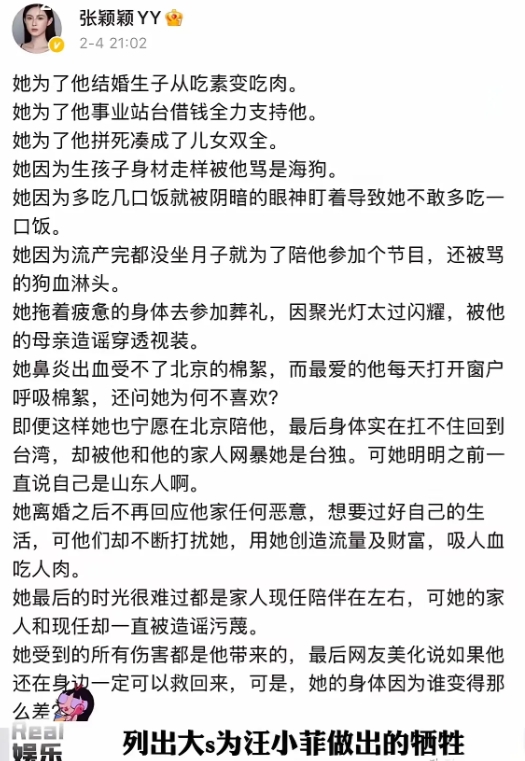 张颖颖 YY
2-4 21:02

她为了他结婚生子从吃素变吃肉。
她为了他事业站台借钱全力支持他。
她为了他拼死凑成了儿女双全。
她因为生孩子身材走样被他骂是海狗。
她因为多吃几口饭就被阴暗的眼神盯着导致她不敢多吃一口饭。
她因为流产完都没坐月子就为了陪他参加个节目，还被骂的狗血淋头。
她拖着疲惫的身体去参加葬礼，因聚光灯太过闪耀，被他的母亲造谣穿透视装。
她鼻炎出血受不了北京的棉絮，而最爱的他每天打开窗户呼吸棉絮，还问她为何不喜欢？
即便这样她也宁愿在北京陪他，最后身体实在扛不住回到台湾，却被他和他的家人网暴她是台独。可她明明之前一直说自己是山东人啊。
她离婚之后不再回应他家任何恶意，想要过好自己的生活，可他们却不断打扰她，用她创造流量及财富，吸人血吃人肉。
她最后的时光很难过都是家人现任陪伴在左右，可她的家人和现任却一直被造谣污蔑。
她受到的所有伤害都是他带来的，最后网友美化说如果他还在身边一定可以救回来，可是，她的身体因为谁变得那么差？

Real
娱乐
列出大s为汪小菲做出的牺牲